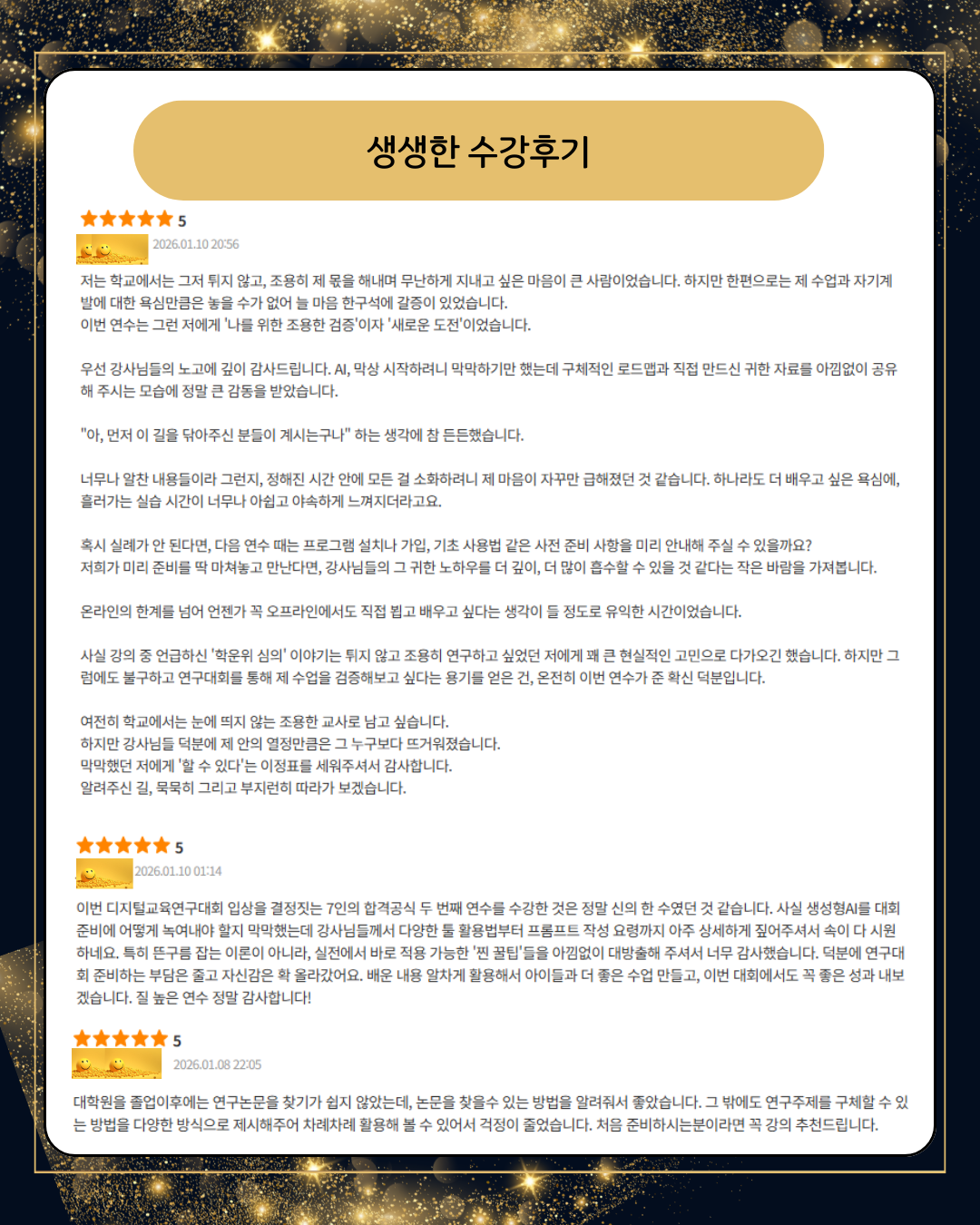 생생한 수강후기

★★★★★ 5
2026.01.10 20:56

저는 학교에서는 그저 튀지 않고, 조용히 제 몫을 해내며 무난하게 지내고 싶은 마음이 큰 사람이었습니다. 하지만 한편으로는 제 수업과 자기계발에 대한 욕심만큼은 놓을 수가 없어 늘 마음 한구석에 갈증이 있었습니다.
이번 연수는 그런 저에게 '나를 위한 조용한 검증'이자 '새로운 도전'이었습니다.

우선 강사님들의 노고에 깊이 감사드립니다. AI, 막상 시작하려니 막막하기만 했는데 구체적인 로드맵과 직접 만드신 귀한 자료를 아낌없이 공유해 주시는 모습에 정말 큰 감동을 받았습니다.

"아, 먼저 이 길을 닦아주신 분들이 계시는구나" 하는 생각에 참 든든했습니다.

너무나 알찬 내용들이라 그런지, 정해진 시간 안에 모든 걸 소화하려니 제 마음이 자꾸만 급해졌던 것 같습니다. 하나라도 더 배우고 싶은 욕심에, 흘러가는 실습 시간이 너무나 아쉽고 야속하게 느껴지더라고요.

혹시 실례가 안 된다면, 다음 연수 때는 프로그램 설치나 가입, 기초 사용법 같은 사전 준비 사항을 미리 안내해 주실 수 있을까요?
저희가 미리 준비를 딱 마쳐놓고 만난다면, 강사님들의 그 귀한 노하우를 더 깊이, 더 많이 흡수할 수 있을 것 같다는 작은 바람을 가져봅니다.

온라인의 한계를 넘어 언젠가 꼭 오프라인에서도 직접 뵙고 배우고 싶다는 생각이 들 정도로 유익한 시간이었습니다.

사실 강의 중 언급하신 '학운위 심의' 이야기는 튀지 않고 조용히 연구하고 싶었던 저에게 꽤 큰 현실적인 고민으로 다가오긴 했습니다. 하지만 그럼에도 불구하고 연구대회를 통해 제 수업을 검증해보고 싶다는 용기를 얻은 건, 온전히 이번 연수가 준 확신 덕분입니다.

여전히 학교에서는 눈에 띄지 않는 조용한 교사로 남고 싶습니다.
하지만 강사님들 덕분에 제 안의 열정만큼은 그 누구보다 뜨거워졌습니다.
막막했던 저에게 '할 수 있다'는 이정표를 세워주셔서 감사합니다.
알려주신 길, 묵묵히 그리고 부지런히 따라가 보겠습니다.

★★★★★ 5
2026.01.10 01:14

이번 디지털교육연구대회 입상을 결정짓는 7인의 합격공식 두 번째 연수를 수강한 것은 정말 신의 한 수였던 것 같습니다. 사실 생성형AI를 대회 준비에 어떻게 녹여내야 할지 막막했는데 강사님들께서 다양한 툴 활용법부터 프롬프트 작성 요령까지 아주 상세하게 짚어주셔서 속이 다 시원하네요. 특히 뜬구름 잡는 이론이 아니라, 실전에서 바로 적용 가능한 '찐 꿀팁'들을 아낌없이 대방출해 주셔서 너무 감사했습니다. 덕분에 연구대회 준비하는 부담은 줄고 자신감은 확 올라갔어요. 배운 내용 알차게 활용해서 아이들과 더 좋은 수업 만들고, 이번 대회에서도 꼭 좋은 성과 내보겠습니다. 질 높은 연수 정말 감사합니다!

★★★★★ 5
2026.01.08 22:05

대학원을 졸업이후에는 연구논문을 찾기가 쉽지 않았는데, 논문을 찾을수 있는 방법을 알려줘서 좋았습니다. 그 밖에도 연구주제를 구체할 수 있는 방법을 다양한 방식으로 제시해주어 차례차례 활용해 볼 수 있어서 걱정이 줄었습니다. 처음 준비하시는분이라면 꼭 강의 추천드립니다.